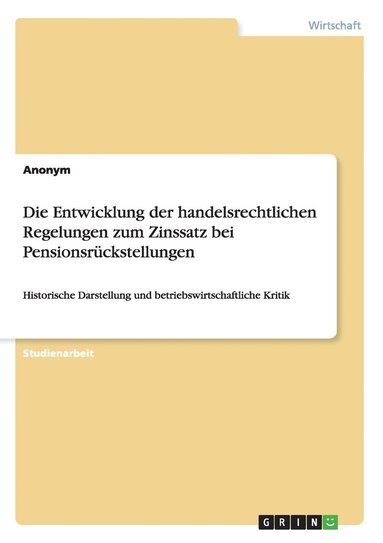 Wirtschaft

Anonym

Die Entwicklung der handelsrechtlichen Regelungen zum Zinssatz bei Pensionsrückstellungen

Historische Darstellung und betriebswirtschaftliche Kritik

Studienarbeit

GRIN